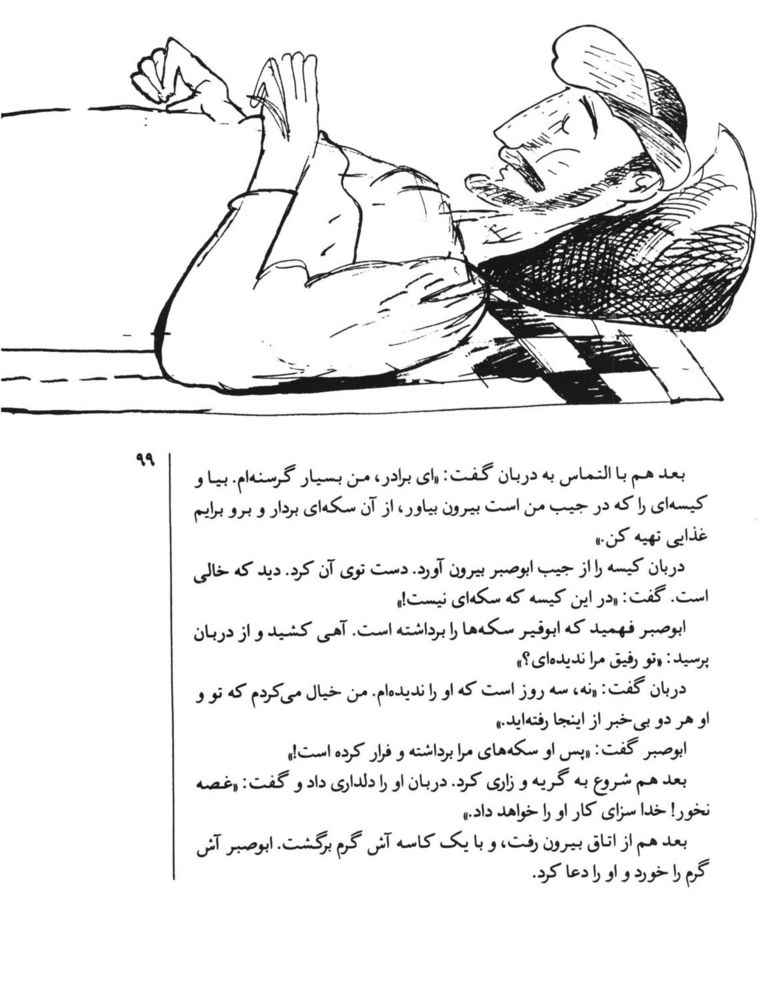 ۹۹

بعد هم با التماس به دربان گفت: «ای برادر، من بسیار گرسنه‌ام. بیا و کیسه‌ای را که در جیب من است بیرون بیاور، از آن سکه‌ای بردار و برو برایم غذایی تهیه کن.»

دربان کیسه را از جیب ابوصبر بیرون آورد. دست توی آن کرد. دید که خالی است. گفت: «در این کیسه که سکه‌ای نیست!»

ابوصبر فهمید که ابوقیر سکه‌ها را برداشته است. آهی کشید و از دربان پرسید: «تو رفیق مرا ندیده‌ای؟»

دربان گفت: «نه، سه روز است که او را ندیده‌ام. من خیال می‌کردم که تو و او هر دو بی‌خبر از اینجا رفته‌اید.»

ابوصبر گفت: «پس او سکه‌های مرا برداشته و فرار کرده است!»

بعد هم شروع به گریه و زاری کرد. دربان او را دلداری داد و گفت: «غصه نخور! خدا سزای کار او را خواهد داد.»

بعد هم از اتاق بیرون رفت، و با یک کاسه آش گرم برگشت. ابوصبر آش گرم را خورد و او را دعا کرد.